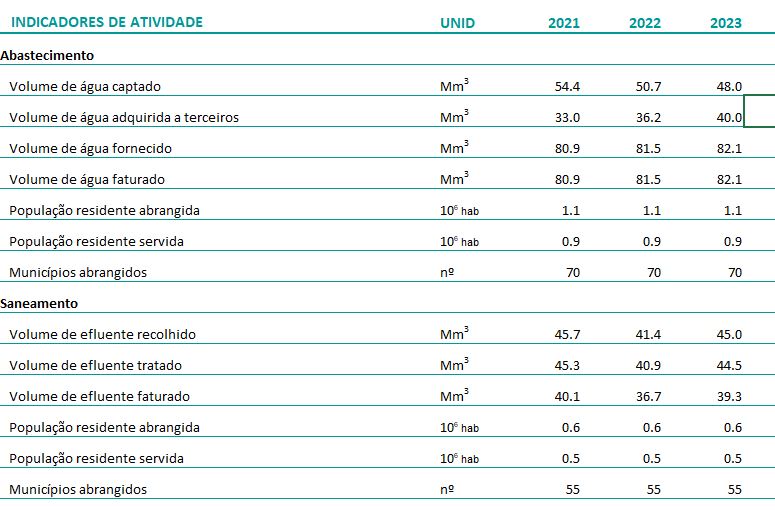 | INDICADORES DE ATIVIDADE | UNID | 2021 | 2022 | 2023 |
|---|---|---|---|---|
| **Abastecimento** | | | | |
| Volume de água captado | $Mm^3$ | 54.4 | 50.7 | 48.0 |
| Volume de água adquirida a terceiros | $Mm^3$ | 33.0 | 36.2 | 40.0 |
| Volume de água fornecido | $Mm^3$ | 80.9 | 81.5 | 82.1 |
| Volume de água faturado | $Mm^3$ | 80.9 | 81.5 | 82.1 |
| População residente abrangida | $10^6$ hab | 1.1 | 1.1 | 1.1 |
| População residente servida | $10^6$ hab | 0.9 | 0.9 | 0.9 |
| Municípios abrangidos | nº | 70 | 70 | 70 |
| **Saneamento** | | | | |
| Volume de efluente recolhido | $Mm^3$ | 45.7 | 41.4 | 45.0 |
| Volume de efluente tratado | $Mm^3$ | 45.3 | 40.9 | 44.5 |
| Volume de efluente faturado | $Mm^3$ | 40.1 | 36.7 | 39.3 |
| População residente abrangida | $10^6$ hab | 0.6 | 0.6 | 0.6 |
| População residente servida | $10^6$ hab | 0.5 | 0.5 | 0.5 |
| Municípios abrangidos | nº | 55 | 55 | 55 |